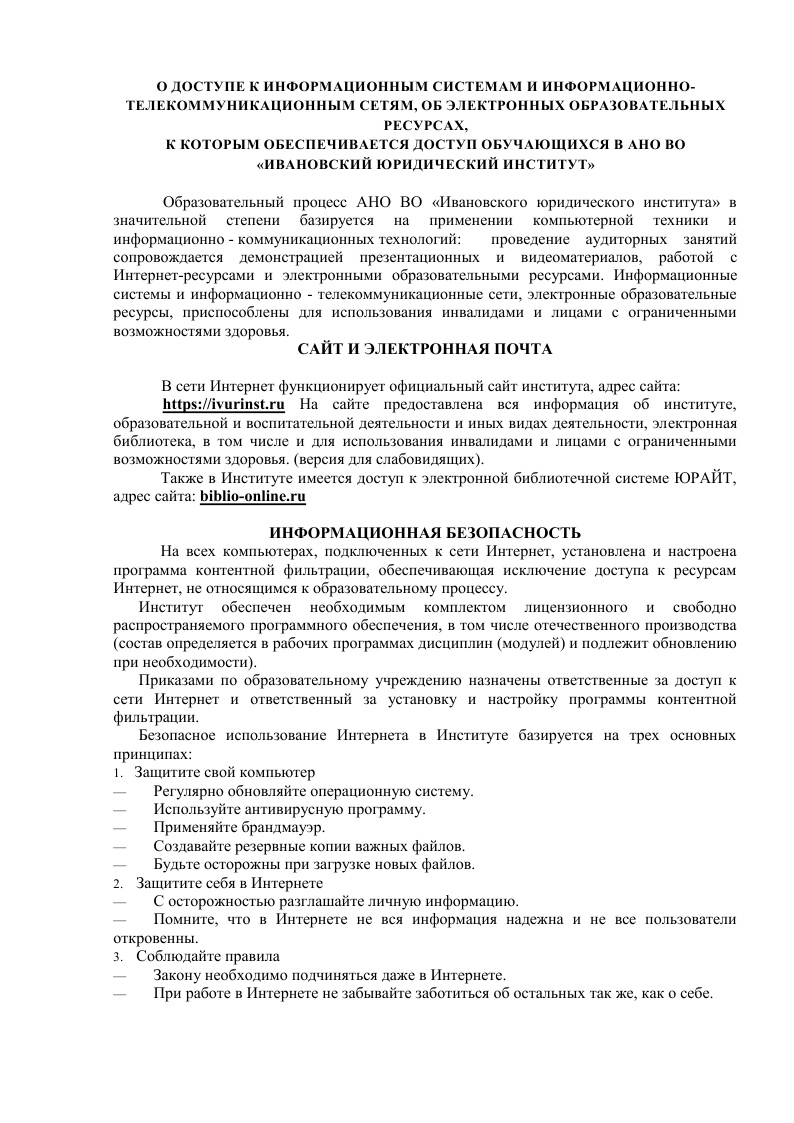 О ДОСТУПЕ К ИНФОРМАЦИОННЫМ СИСТЕМАМ И ИНФОРМАЦИОННО-ТЕЛЕКОММУНИКАЦИОННЫМ СЕТЯМ, ОБ ЭЛЕКТРОННЫХ ОБРАЗОВАТЕЛЬНЫХ РЕСУРСАХ,
К КОТОРЫМ ОБЕСПЕЧИВАЕТСЯ ДОСТУП ОБУЧАЮЩИХСЯ В АНО ВО «ИВАНОВСКИЙ ЮРИДИЧЕСКИЙ ИНСТИТУТ»

Образовательный процесс АНО ВО «Ивановского юридического института» в значительной степени базируется на применении компьютерной техники и информационно - коммуникационных технологий: проведение аудиторных занятий сопровождается демонстрацией презентационных и видеоматериалов, работой с Интернет-ресурсами и электронными образовательными ресурсами. Информационные системы и информационно - телекоммуникационные сети, электронные образовательные ресурсы, приспособлены для использования инвалидами и лицами с ограниченными возможностями здоровья.

САЙТ И ЭЛЕКТРОННАЯ ПОЧТА

В сети Интернет функционирует официальный сайт института, адрес сайта:
https://ivurinst.ru На сайте предоставлена вся информация об институте, образовательной и воспитательной деятельности и иных видах деятельности, электронная библиотека, в том числе и для использования инвалидами и лицами с ограниченными возможностями здоровья. (версия для слабовидящих).
Также в Институте имеется доступ к электронной библиотечной системе ЮРАЙТ, адрес сайта: biblio-online.ru

ИНФОРМАЦИОННАЯ БЕЗОПАСНОСТЬ

На всех компьютерах, подключенных к сети Интернет, установлена и настроена программа контентной фильтрации, обеспечивающая исключение доступа к ресурсам Интернет, не относящимся к образовательному процессу.
Институт обеспечен необходимым комплектом лицензионного и свободно распространяемого программного обеспечения, в том числе отечественного производства (состав определяется в рабочих программах дисциплин (модулей) и подлежит обновлению при необходимости).
Приказами по образовательному учреждению назначены ответственные за доступ к сети Интернет и ответственный за установку и настройку программы контентной фильтрации.
Безопасное использование Интернета в Институте базируется на трех основных принципах:
1. Защитите свой компьютер
— Регулярно обновляйте операционную систему.
— Используйте антивирусную программу.
— Применяйте брандмауэр.
— Создавайте резервные копии важных файлов.
— Будьте осторожны при загрузке новых файлов.
2. Защитите себя в Интернете
— С осторожностью разглашайте личную информацию.
— Помните, что в Интернете не вся информация надежна и не все пользователи откровенны.
3. Соблюдайте правила
— Закону необходимо подчиняться даже в Интернете.
— При работе в Интернете не забывайте заботиться об остальных так же, как о себе.